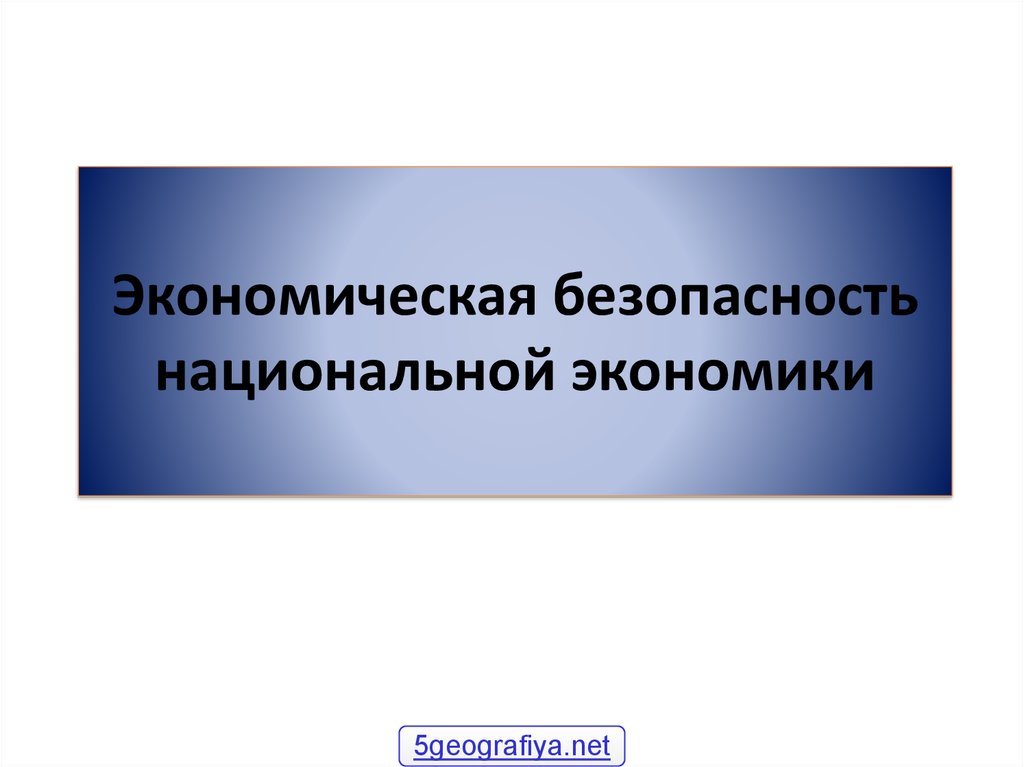 Экономическая безопасность национальной экономики

5geografiya.net